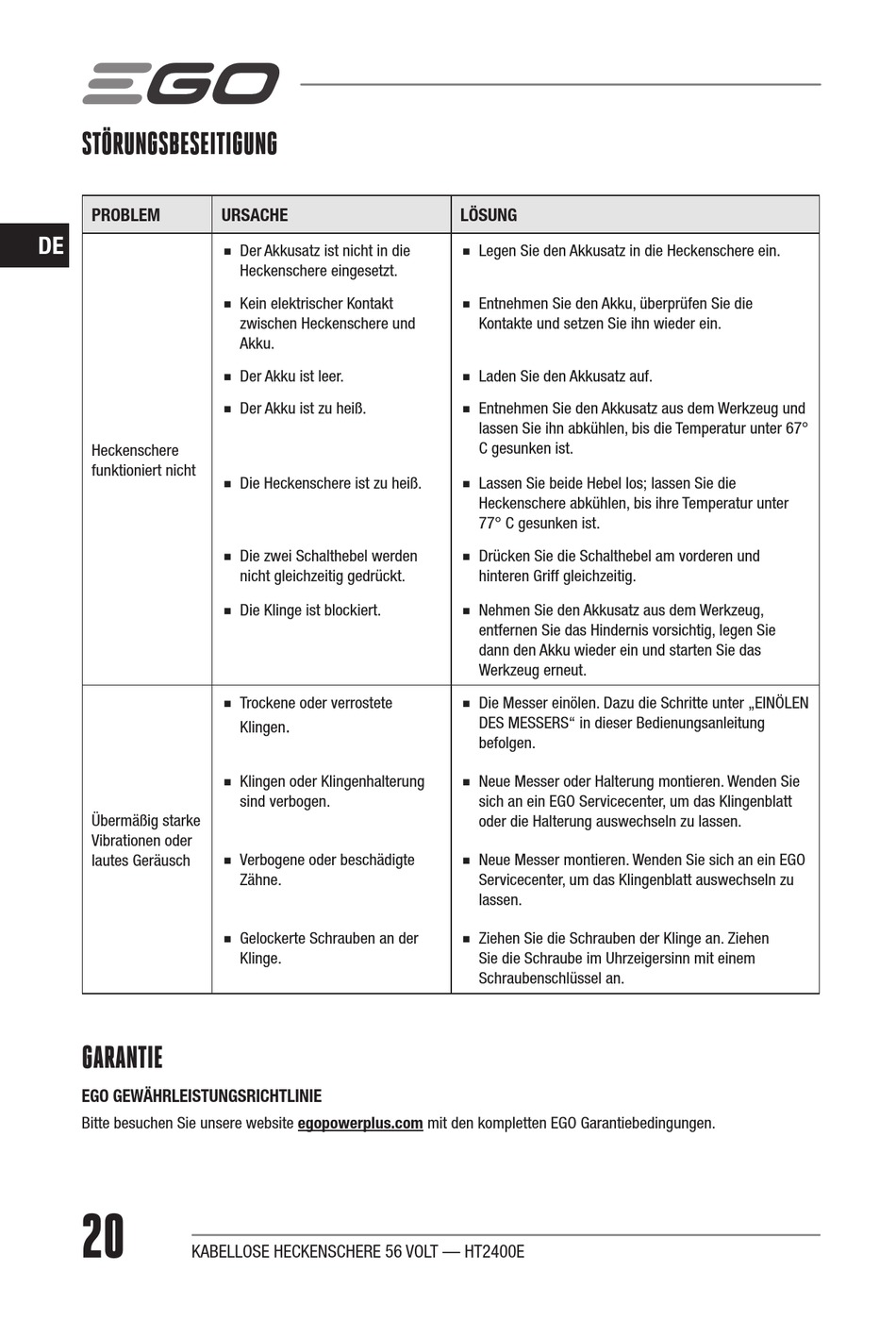 EGO

STÖRUNGSBESEITIGUNG

DE

| PROBLEM | URSACHE | LÖSUNG |
|---|---|---|
| Heckenschere funktioniert nicht | ■ Der Akkusatz ist nicht in die Heckenschere eingesetzt. | ■ Legen Sie den Akkusatz in die Heckenschere ein. |
| | ■ Kein elektrischer Kontakt zwischen Heckenschere und Akku. | ■ Entnehmen Sie den Akku, überprüfen Sie die Kontakte und setzen Sie ihn wieder ein. |
| | ■ Der Akku ist leer. | ■ Laden Sie den Akkusatz auf. |
| | ■ Der Akku ist zu heiß. | ■ Entnehmen Sie den Akkusatz aus dem Werkzeug und lassen Sie ihn abkühlen, bis die Temperatur unter 67° C gesunken ist. |
| | ■ Die Heckenschere ist zu heiß. | ■ Lassen Sie beide Hebel los; lassen Sie die Heckenschere abkühlen, bis ihre Temperatur unter 77° C gesunken ist. |
| | ■ Die zwei Schalthebel werden nicht gleichzeitig gedrückt. | ■ Drücken Sie die Schalthebel am vorderen und hinteren Griff gleichzeitig. |
| | ■ Die Klinge ist blockiert. | ■ Nehmen Sie den Akkusatz aus dem Werkzeug, entfernen Sie das Hindernis vorsichtig, legen Sie dann den Akku wieder ein und starten Sie das Werkzeug erneut. |
| Übermäßig starke Vibrationen oder lautes Geräusch | ■ Trockene oder verrostete Klingen. | ■ Die Messer einölen. Dazu die Schritte unter „EINÖLEN DES MESSERS“ in dieser Bedienungsanleitung befolgen. |
| | ■ Klingen oder Klingenhalterung sind verbogen. | ■ Neue Messer oder Halterung montieren. Wenden Sie sich an ein EGO Servicecenter, um das Klingenblatt oder die Halterung auswechseln zu lassen. |
| | ■ Verbogene oder beschädigte Zähne. | ■ Neue Messer montieren. Wenden Sie sich an ein EGO Servicecenter, um das Klingenblatt auswechseln zu lassen. |
| | ■ Gelockerte Schrauben an der Klinge. | ■ Ziehen Sie die Schrauben der Klinge an. Ziehen Sie die Schraube im Uhrzeigersinn mit einem Schraubenschlüssel an. |

GARANTIE

EGO GEWÄHRLEISTUNGSRICHTLINIE

Bitte besuchen Sie unsere website egopowerplus.com mit den kompletten EGO Garantiebedingungen.

20

KABELLOSE HECKENSCHERE 56 VOLT — HT2400E